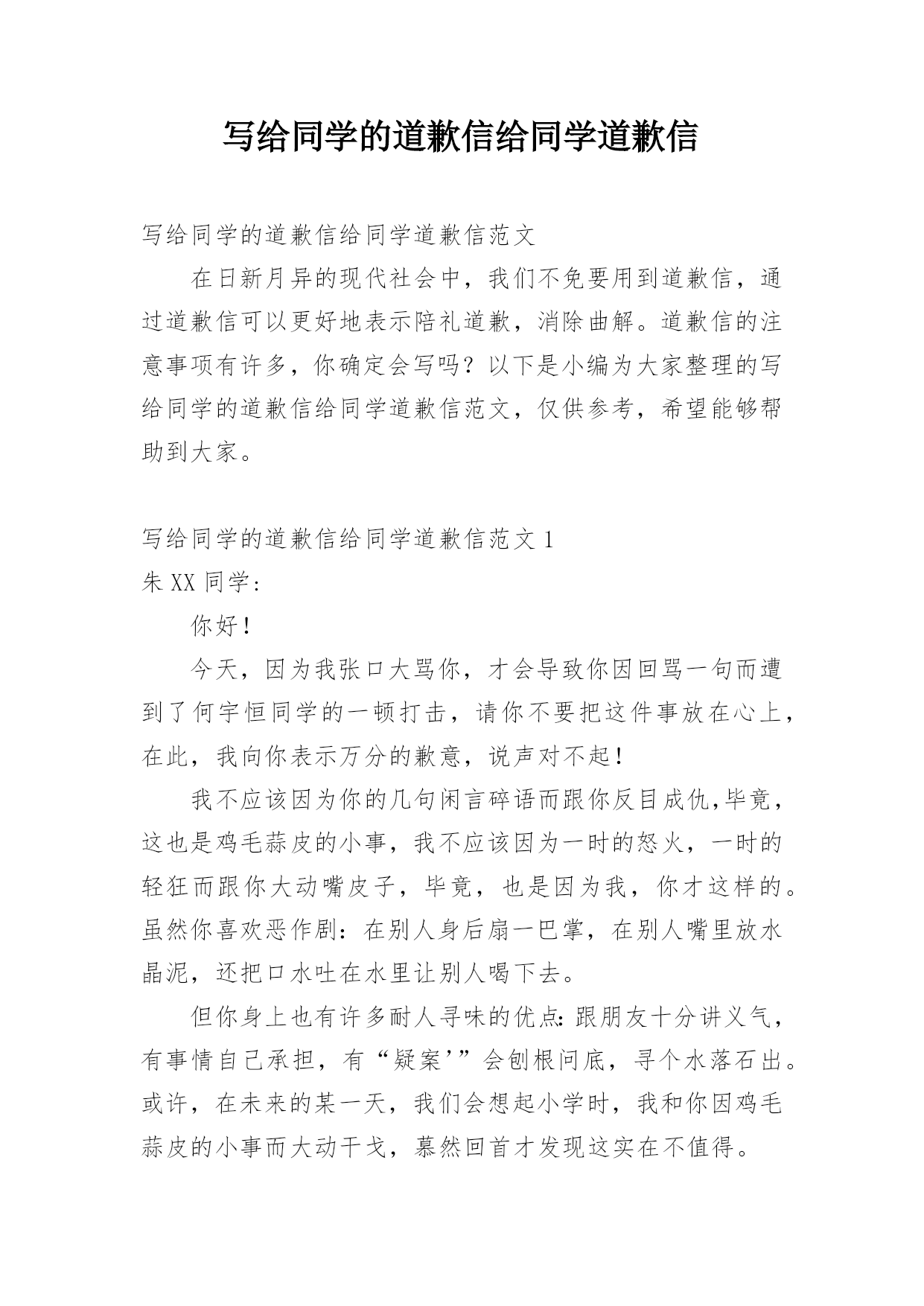 写给同学的道歉信给同学道歉信

写给同学的道歉信给同学道歉信范文

在日新月异的现代社会中，我们不免要用到道歉信，通过道歉信可以更好地表示陪礼道歉，消除曲解。道歉信的注意事项有许多，你确定会写吗？以下是小编为大家整理的写给同学的道歉信给同学道歉信范文，仅供参考，希望能够帮助到大家。

写给同学的道歉信给同学道歉信范文 1

朱 XX 同学:

你好！

今天，因为我张口大骂你，才会导致你因回骂一句而遭到了何宇恒同学的一顿打击，请你不要把这件事放在心上，在此，我向你表示万分的歉意，说声对不起！

我不应该因为你的几句闲言碎语而跟你反目成仇,毕竟，这也是鸡毛蒜皮的小事，我不应该因为一时的怒火，一时的轻狂而跟你大动嘴皮子，毕竟，也是因为我，你才这样的。虽然你喜欢恶作剧：在别人身后扇一巴掌，在别人嘴里放水晶泥，还把口水吐在水里让别人喝下去。

但你身上也有许多耐人寻味的优点:跟朋友十分讲义气，有事情自己承担，有“疑案’”会刨根问底，寻个水落石出。或许，在未来的某一天，我们会想起小学时，我和你因鸡毛蒜皮的小事而大动干戈，蓦然回首才发现这实在不值得。